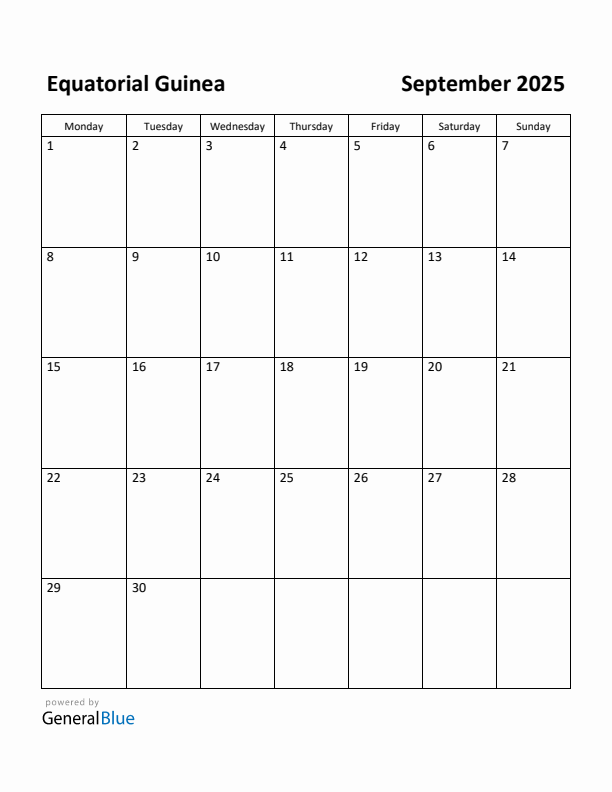 Equatorial Guinea

September 2025

| Monday | Tuesday | Wednesday | Thursday | Friday | Saturday | Sunday |
|---|---|---|---|---|---|---|
| 1 | 2 | 3 | 4 | 5 | 6 | 7 |
| 8 | 9 | 10 | 11 | 12 | 13 | 14 |
| 15 | 16 | 17 | 18 | 19 | 20 | 21 |
| 22 | 23 | 24 | 25 | 26 | 27 | 28 |
| 29 | 30 |  |  |  |  |  |

powered by
GeneralBlue